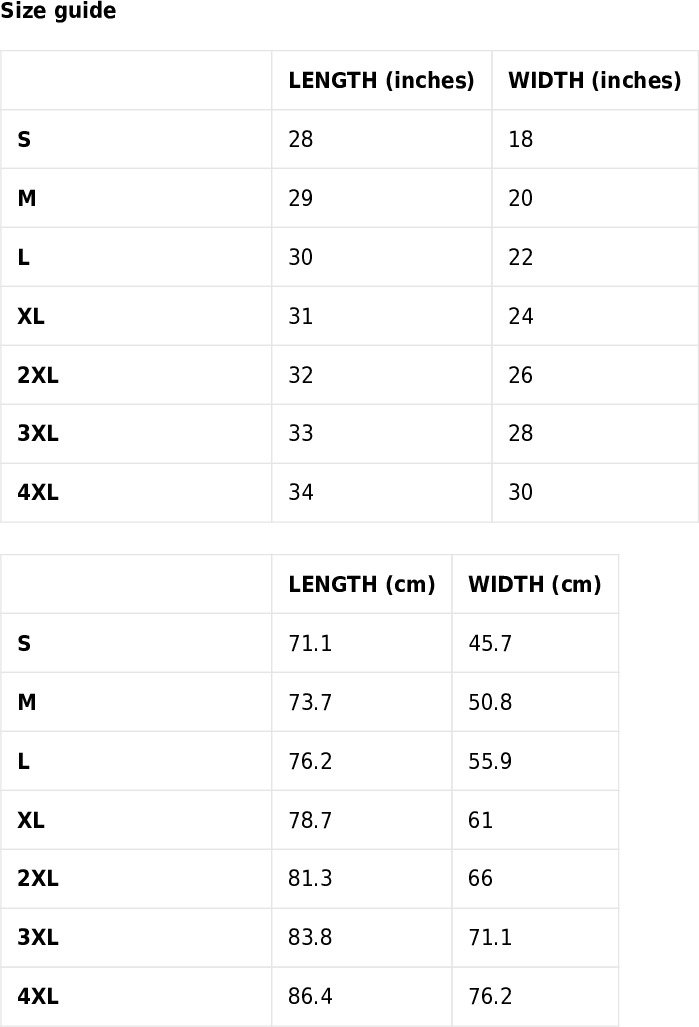 Size guide

| | LENGTH (inches) | WIDTH (inches) |
|---|---|---|
| S | 28 | 18 |
| M | 29 | 20 |
| L | 30 | 22 |
| XL | 31 | 24 |
| 2XL | 32 | 26 |
| 3XL | 33 | 28 |
| 4XL | 34 | 30 |

| | LENGTH (cm) | WIDTH (cm) |
|---|---|---|
| S | 71.1 | 45.7 |
| M | 73.7 | 50.8 |
| L | 76.2 | 55.9 |
| XL | 78.7 | 61 |
| 2XL | 81.3 | 66 |
| 3XL | 83.8 | 71.1 |
| 4XL | 86.4 | 76.2 |